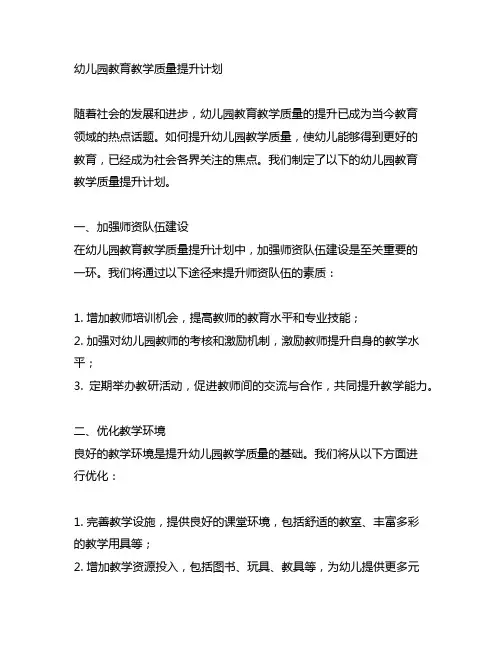 幼儿园教育教学质量提升计划

随着社会的发展和进步，幼儿园教育教学质量的提升已成为当今教育领域的热点话题。如何提升幼儿园教学质量，使幼儿能够得到更好的教育，已经成为社会各界关注的焦点。我们制定了以下的幼儿园教育教学质量提升计划。

一、加强师资队伍建设
在幼儿园教育教学质量提升计划中，加强师资队伍建设是至关重要的一环。我们将通过以下途径来提升师资队伍的素质：

1. 增加教师培训机会，提高教师的教育水平和专业技能；
2. 加强对幼儿园教师的考核和激励机制，激励教师提升自身的教学水平；
3. 定期举办教研活动，促进教师间的交流与合作，共同提升教学能力。

二、优化教学环境
良好的教学环境是提升幼儿园教学质量的基础。我们将从以下方面进行优化：

1. 完善教学设施，提供良好的课堂环境，包括舒适的教室、丰富多彩的教学用具等；
2. 增加教学资源投入，包括图书、玩具、教具等，为幼儿提供更多元